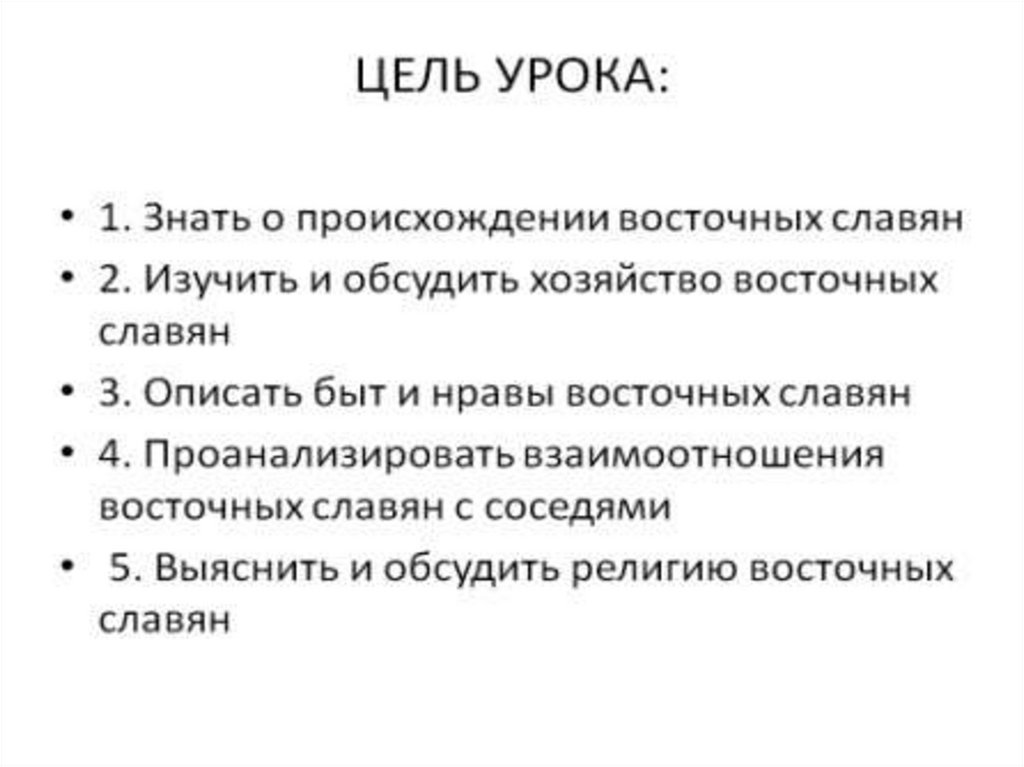 ЦЕЛЬ УРОКА:

• 1. Знать о происхождении восточных славян
• 2. Изучить и обсудить хозяйство восточных славян
• 3. Описать быт и нравы восточных славян
• 4. Проанализировать взаимоотношения восточных славян с соседями
• 5. Выяснить и обсудить религию восточных славян